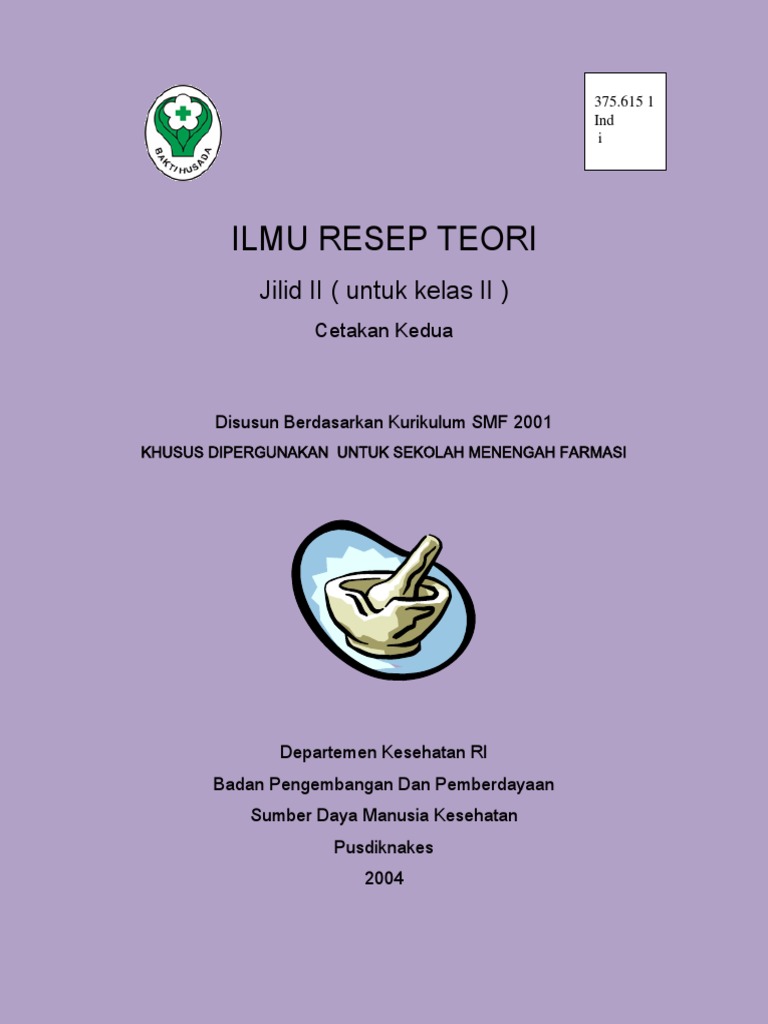 BAKTI HUSADA

375.615 1
Ind
i

ILMU RESEP TEORI

Jilid II ( untuk kelas II )

Cetakan Kedua

Disusun Berdasarkan Kurikulum SMF 2001

KHUSUS DIPERGUNAKAN UNTUK SEKOLAH MENENGAH FARMASI

Departemen Kesehatan RI

Badan Pengembangan Dan Pemberdayaan

Sumber Daya Manusia Kesehatan

Pusdiknakes

2004